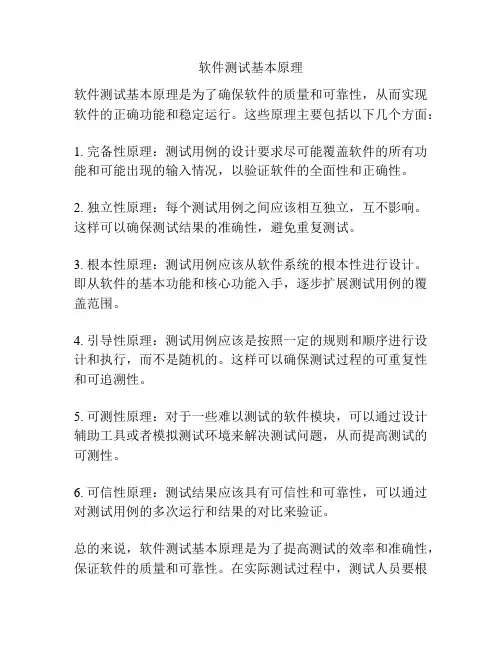 软件测试基本原理

软件测试基本原理是为了确保软件的质量和可靠性，从而实现软件的正确功能和稳定运行。这些原理主要包括以下几个方面：

1. 完备性原理：测试用例的设计要求尽可能覆盖软件的所有功能和可能出现的输入情况，以验证软件的全面性和正确性。

2. 独立性原理：每个测试用例之间应该相互独立，互不影响。这样可以确保测试结果的准确性，避免重复测试。

3. 根本性原理：测试用例应该从软件系统的根本性进行设计。即从软件的基本功能和核心功能入手，逐步扩展测试用例的覆盖范围。

4. 引导性原理：测试用例应该是按照一定的规则和顺序进行设计和执行，而不是随机的。这样可以确保测试过程的可重复性和可追溯性。

5. 可测性原理：对于一些难以测试的软件模块，可以通过设计辅助工具或者模拟测试环境来解决测试问题，从而提高测试的可测性。

6. 可信性原理：测试结果应该具有可信性和可靠性，可以通过对测试用例的多次运行和结果的对比来验证。

总的来说，软件测试基本原理是为了提高测试的效率和准确性，保证软件的质量和可靠性。在实际测试过程中，测试人员要根